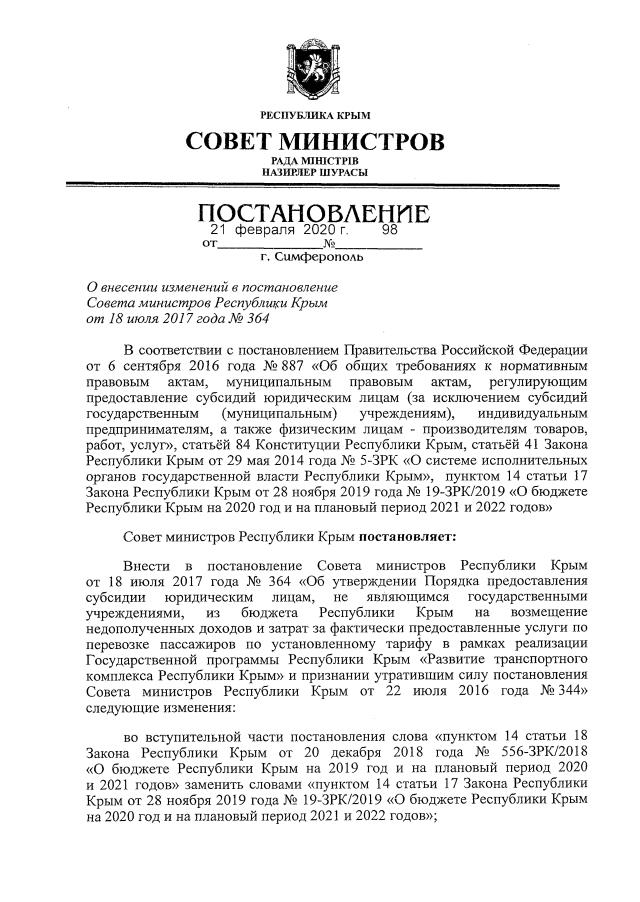 РЕСПУБЛИКА КРЫМ

СОВЕТ МИНИСТРОВ

РАДА МІНІСТРІВ
НАЗИРЛЕР ШУРАСЫ

ПОСТАНОВЛЕНИЕ

от 21 февраля 2020 г. № 98

г. Симферополь

О внесении изменений в постановление Совета министров Республики Крым от 18 июля 2017 года № 364

В соответствии с постановлением Правительства Российской Федерации от 6 сентября 2016 года № 887 «Об общих требованиях к нормативным правовым актам, муниципальным правовым актам, регулирующим предоставление субсидий юридическим лицам (за исключением субсидий государственным (муниципальным) учреждениям), индивидуальным предпринимателям, а также физическим лицам - производителям товаров, работ, услуг», статьёй 84 Конституции Республики Крым, статьёй 41 Закона Республики Крым от 29 мая 2014 года № 5-ЗРК «О системе исполнительных органов государственной власти Республики Крым», пунктом 14 статьи 17 Закона Республики Крым от 28 ноября 2019 года № 19-ЗРК/2019 «О бюджете Республики Крым на 2020 год и на плановый период 2021 и 2022 годов»

Совет министров Республики Крым постановляет:

Внести в постановление Совета министров Республики Крым от 18 июля 2017 года № 364 «Об утверждении Порядка предоставления субсидии юридическим лицам, не являющимся государственными учреждениями, из бюджета Республики Крым на возмещение недополученных доходов и затрат за фактически предоставленные услуги по перевозке пассажиров по установленному тарифу в рамках реализации Государственной программы Республики Крым «Развитие транспортного комплекса Республики Крым» и признании утратившим силу постановления Совета министров Республики Крым от 22 июля 2016 года № 344» следующие изменения:

во вступительной части постановления слова «пунктом 14 статьи 18 Закона Республики Крым от 20 декабря 2018 года № 556-ЗРК/2018 «О бюджете Республики Крым на 2019 год и на плановый период 2020 и 2021 годов» заменить словами «пунктом 14 статьи 17 Закона Республики Крым от 28 ноября 2019 года № 19-ЗРК/2019 «О бюджете Республики Крым на 2020 год и на плановый период 2021 и 2022 годов»;